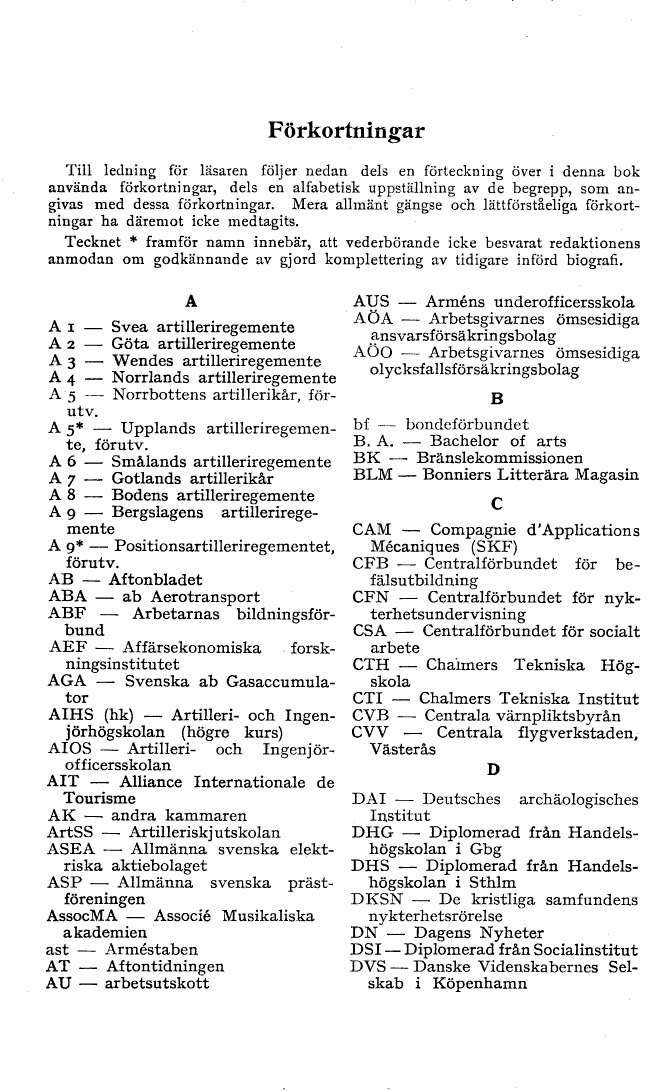 Förkortningar

Till ledning för läsaren följer nedan dels en förteckning över i denna bok använda förkortningar, dels en alfabetisk uppställning av de begrepp, som angivas med dessa förkortningar. Mera allmänt gängse och lättförståeliga förkortningar ha däremot icke medtagits.

Tecknet * framför namn innebär, att vederbörande icke besvarat redaktionens anmodan om godkännande av gjord komplettering av tidigare införd biografi.

A

A 1 — Svea artilleriregemente
A 2 — Göta artilleriregemente
A 3 — Wendes artilleriregemente
A 4 — Norrlands artilleriregemente
A 5 — Norrbottens artillerikår, förutv.
A 5* — Upplands artilleriregemente, förutv.
A 6 — Smålands artilleriregemente
A 7 — Gotlands artillerikår
A 8 — Bodens artilleriregemente
A 9 — Bergslagens artilleriregemente
A 9* — Positionsartilleriregementet, förutv.
AB — Aftonbladet
ABA — ab Aerotransport
ABF — Arbetarnas bildningsförbund
AEF — Affärsekonomiska forskningsinstitutet
AGA — Svenska ab Gasaccumulator
AIHS (hk) — Artilleri- och Ingenjörhögskolan (högre kurs)
AIOS — Artilleri- och Ingenjörofficersskolan
AIT — Alliance Internationale de Tourisme
AK — andra kammaren
ArtSS — Artilleriskjutskolan
ASEA — Allmänna svenska elektriska aktiebolaget
ASP — Allmänna svenska prästföreningen
AssocMA — Associé Musikaliska akademien
ast — Arméstaben
AT — Aftontidningen
AU — arbetsutskott
AUS — Arméns underofficersskola
AÖA — Arbetsgivarnes ömsesidiga ansvarsförsäkringsbolag
AÖO — Arbetsgivarnes ömsesidiga olycksfallsförsäkringsbolag

B

bf — bondeförbundet
B. A. — Bachelor of arts
BK — Bränslekommissionen
BLM — Bonniers Litterära Magasin

C

CAM — Compagnie d'Applications Mécaniques (SKF)
CFB — Centralförbundet för befälsutbildning
CFN — Centralförbundet för nykterhetsundervisning
CSA — Centralförbundet för socialt arbete
CTH — Chalmers Tekniska Högskola
CTI — Chalmers Tekniska Institut
CVB — Centrala värnpliktsbyrån
CVV — Centrala flygverkstaden, Västerås

D

DAI — Deutsches archäologisches Institut
DHG — Diplomerad från Handelshögskolan i Gbg
DHS — Diplomerad från Handelshögskolan i Sthlm
DKSN — De kristliga samfundens nykterhetsrörelse
DN — Dagens Nyheter
DSI — Diplomerad från Socialinstitut
DVS — Danske Videnskabernes Selskab i Köpenhamn